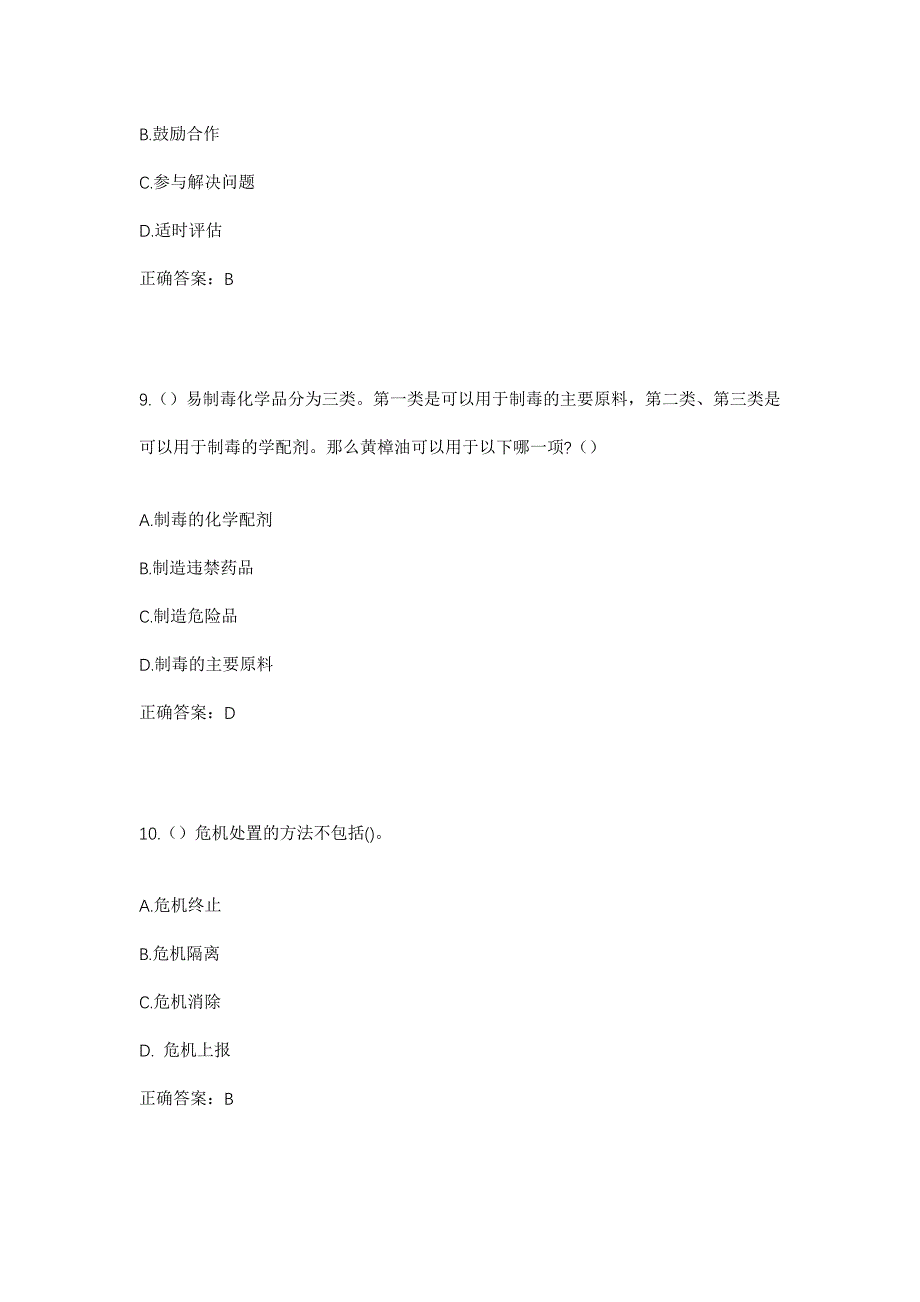 B.鼓励合作

C.参与解决问题

D.适时评估

正确答案：B

9.（）易制毒化学品分为三类。第一类是可以用于制毒的主要原料，第二类、第三类是可以用于制毒的学配剂。那么黄樟油可以用于以下哪一项?（）

A.制毒的化学配剂

B.制造违禁药品

C.制造危险品

D.制毒的主要原料

正确答案：D

10.（）危机处置的方法不包括()。

A.危机终止

B.危机隔离

C.危机消除

D. 危机上报

正确答案：B